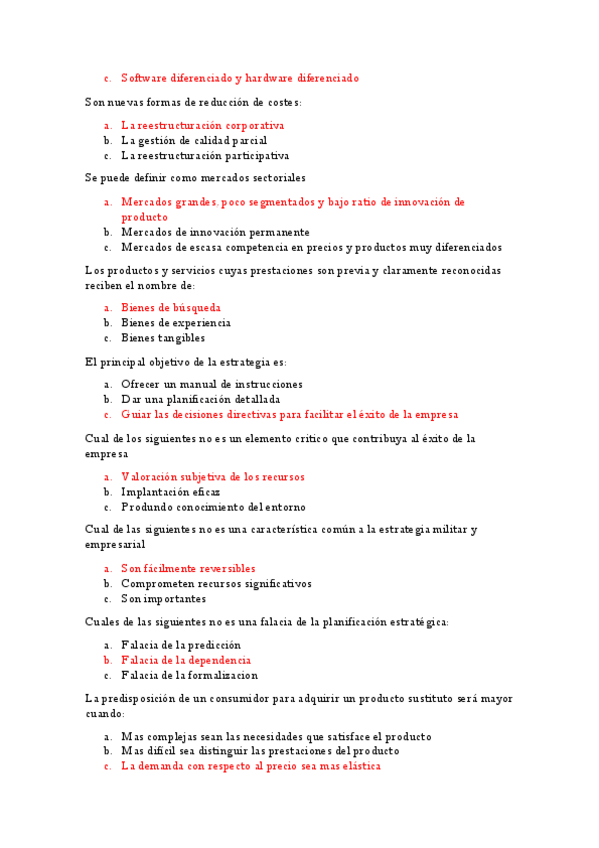 c. Software diferenciado y hardware diferenciado

Son nuevas formas de reducción de costes:

a. La reestructuración corporativa
b. La gestión de calidad parcial
c. La reestructuración participativa

Se puede definir como mercados sectoriales

a. Mercados grandes, poco segmentados y bajo ratio de innovación de producto
b. Mercados de innovación permanente
c. Mercados de escasa competencia en precios y productos muy diferenciados

Los productos y servicios cuyas prestaciones son previa y claramente reconocidas reciben el nombre de:

a. Bienes de búsqueda
b. Bienes de experiencia
c. Bienes tangibles

El principal objetivo de la estrategia es:

a. Ofrecer un manual de instrucciones
b. Dar una planificación detallada
c. Guiar las decisiones directivas para facilitar el éxito de la empresa

Cual de los siguientes no es un elemento critico que contribuya al éxito de la empresa

a. Valoración subjetiva de los recursos
b. Implantación eficaz
c. Produndo conocimiento del entorno

Cual de las siguientes no es una característica común a la estrategia militar y empresarial

a. Son fácilmente reversibles
b. Comprometen recursos significativos
c. Son importantes

Cuales de las siguientes no es una falacia de la planificación estratégica:

a. Falacia de la predicción
b. Falacia de la dependencia
c. Falacia de la formalizacion

La predisposición de un consumidor para adquirir un producto sustituto será mayor cuando:

a. Mas complejas sean las necesidades que satisface el producto
b. Mas difícil sea distinguir las prestaciones del producto
c. La demanda con respecto al precio sea mas elástica